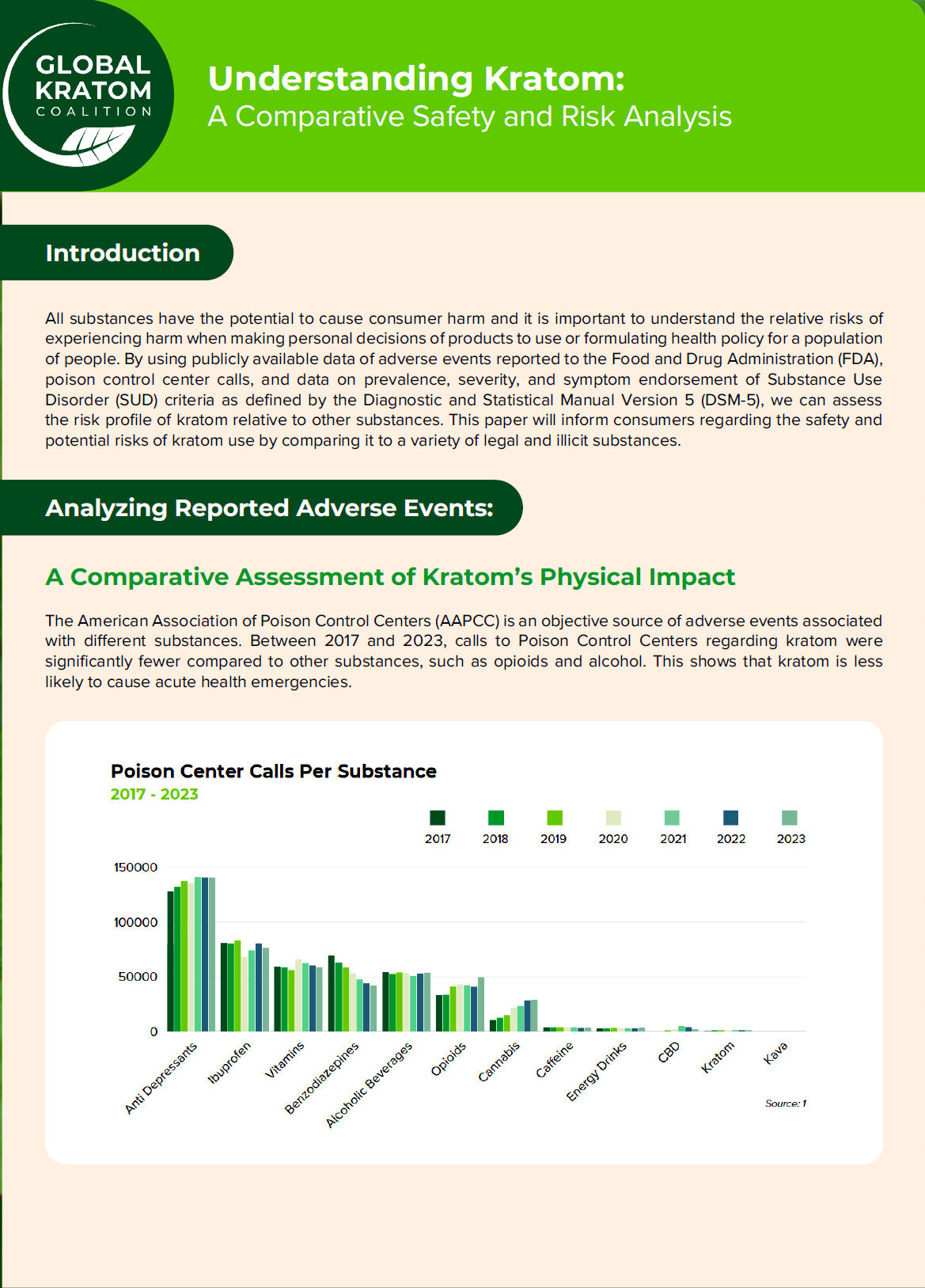 GLOBAL KRATOM COALITION

Understanding Kratom:
A Comparative Safety and Risk Analysis

Introduction

All substances have the potential to cause consumer harm and it is important to understand the relative risks of experiencing harm when making personal decisions of products to use or formulating health policy for a population of people. By using publicly available data of adverse events reported to the Food and Drug Administration (FDA), poison control center calls, and data on prevalence, severity, and symptom endorsement of Substance Use Disorder (SUD) criteria as defined by the Diagnostic and Statistical Manual Version 5 (DSM-5), we can assess the risk profile of kratom relative to other substances. This paper will inform consumers regarding the safety and potential risks of kratom use by comparing it to a variety of legal and illicit substances.

Analyzing Reported Adverse Events:

A Comparative Assessment of Kratom's Physical Impact

The American Association of Poison Control Centers (AAPCC) is an objective source of adverse events associated with different substances. Between 2017 and 2023, calls to Poison Control Centers regarding kratom were significantly fewer compared to other substances, such as opioids and alcohol. This shows that kratom is less likely to cause acute health emergencies.

Poison Center Calls Per Substance
2017 - 2023

2017 2018 2019 2020 2021 2022 2023

150000
100000
50000
0

Anti Depressants
Ibuprofen
Vitamins
Benzodiazepines
Alcoholic Beverages
Opioids
Cannabis
Caffeine
Energy Drinks
CBD
Kratom
Kava

Source: 1